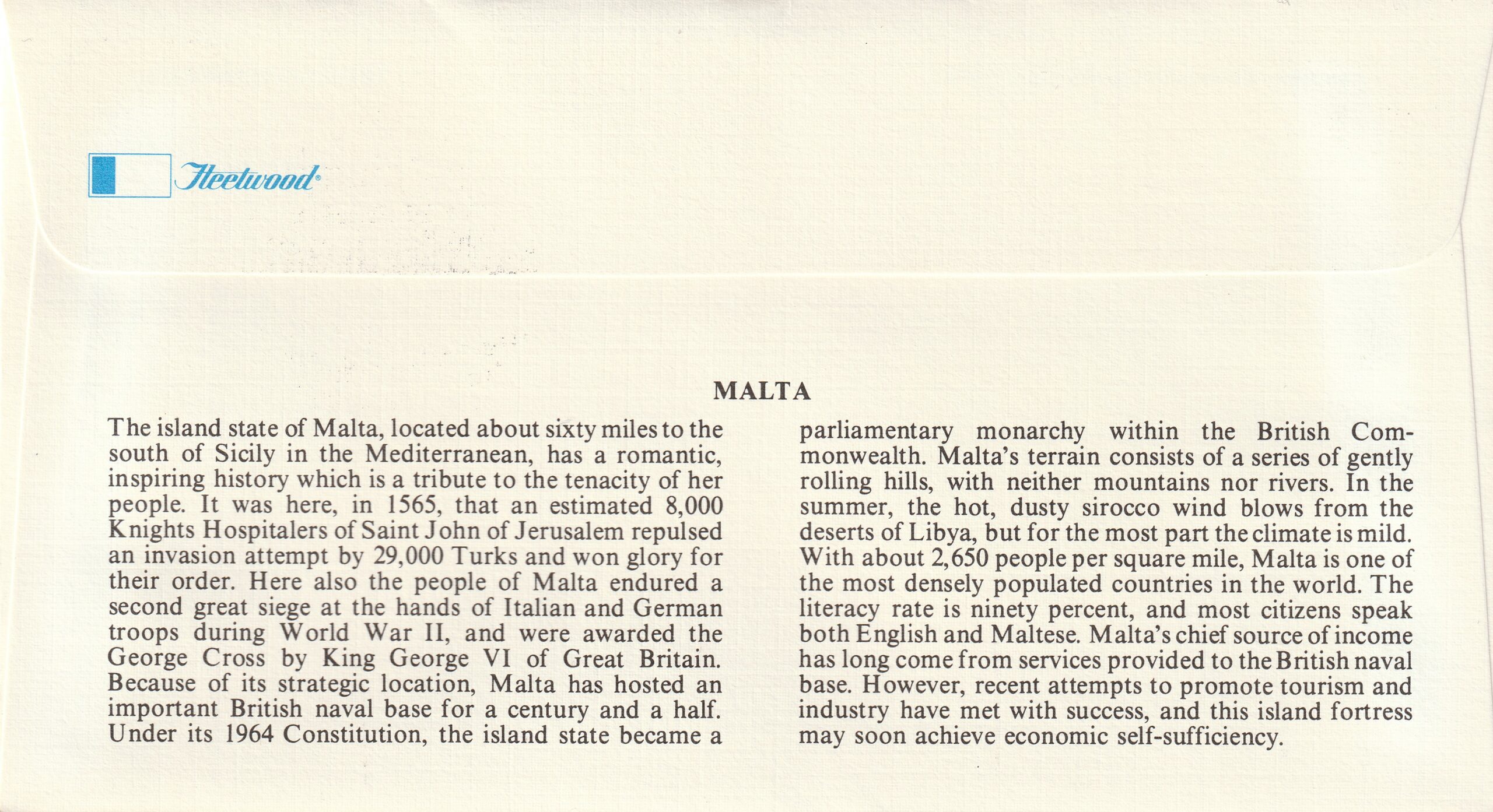 Fleetwood®

MALTA

The island state of Malta, located about sixty miles to the south of Sicily in the Mediterranean, has a romantic, inspiring history which is a tribute to the tenacity of her people. It was here, in 1565, that an estimated 8,000 Knights Hospitalers of Saint John of Jerusalem repulsed an invasion attempt by 29,000 Turks and won glory for their order. Here also the people of Malta endured a second great siege at the hands of Italian and German troops during World War II, and were awarded the George Cross by King George VI of Great Britain. Because of its strategic location, Malta has hosted an important British naval base for a century and a half. Under its 1964 Constitution, the island state became a parliamentary monarchy within the British Commonwealth. Malta's terrain consists of a series of gently rolling hills, with neither mountains nor rivers. In the summer, the hot, dusty sirocco wind blows from the deserts of Libya, but for the most part the climate is mild. With about 2,650 people per square mile, Malta is one of the most densely populated countries in the world. The literacy rate is ninety percent, and most citizens speak both English and Maltese. Malta's chief source of income has long come from services provided to the British naval base. However, recent attempts to promote tourism and industry have met with success, and this island fortress may soon achieve economic self-sufficiency.